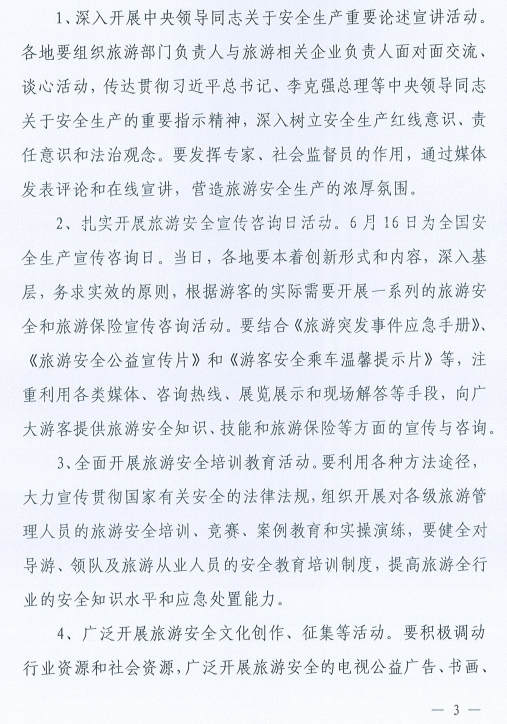 1、深入开展中央领导同志关于安全生产重要论述宣讲活动。各地要组织旅游部门负责人与旅游相关企业负责人面对面交流、谈心活动，传达贯彻习近平总书记、李克强总理等中央领导同志关于安全生产的重要指示精神，深入树立安全生产红线意识、责任意识和法治观念。要发挥专家、社会监督员的作用，通过媒体发表评论和在线宣讲，营造旅游安全生产的浓厚氛围。

2、扎实开展旅游安全宣传咨询日活动。6月16日为全国安全生产宣传咨询日。当日，各地要本着创新形式和内容，深入基层，务求实效的原则，根据游客的实际需要开展一系列的旅游安全和旅游保险宣传咨询活动。要结合《旅游突发事件应急手册》、《旅游安全公益宣传片》和《游客安全乘车温馨提示片》等，注重利用各类媒体、咨询热线、展览展示和现场解答等手段，向广大游客提供旅游安全知识、技能和旅游保险等方面的宣传与咨询。

3、全面开展旅游安全培训教育活动。要利用各种方法途径，大力宣传贯彻国家有关安全的法律法规，组织开展对各级旅游管理人员的旅游安全培训、竞赛、案例教育和实操演练，要健全对导游、领队及旅游从业人员的安全教育培训制度，提高旅游全行业的安全知识水平和应急处置能力。

4、广泛开展旅游安全文化创作、征集等活动。要积极调动行业资源和社会资源，广泛开展旅游安全的电视公益广告、书画、

— 3 —